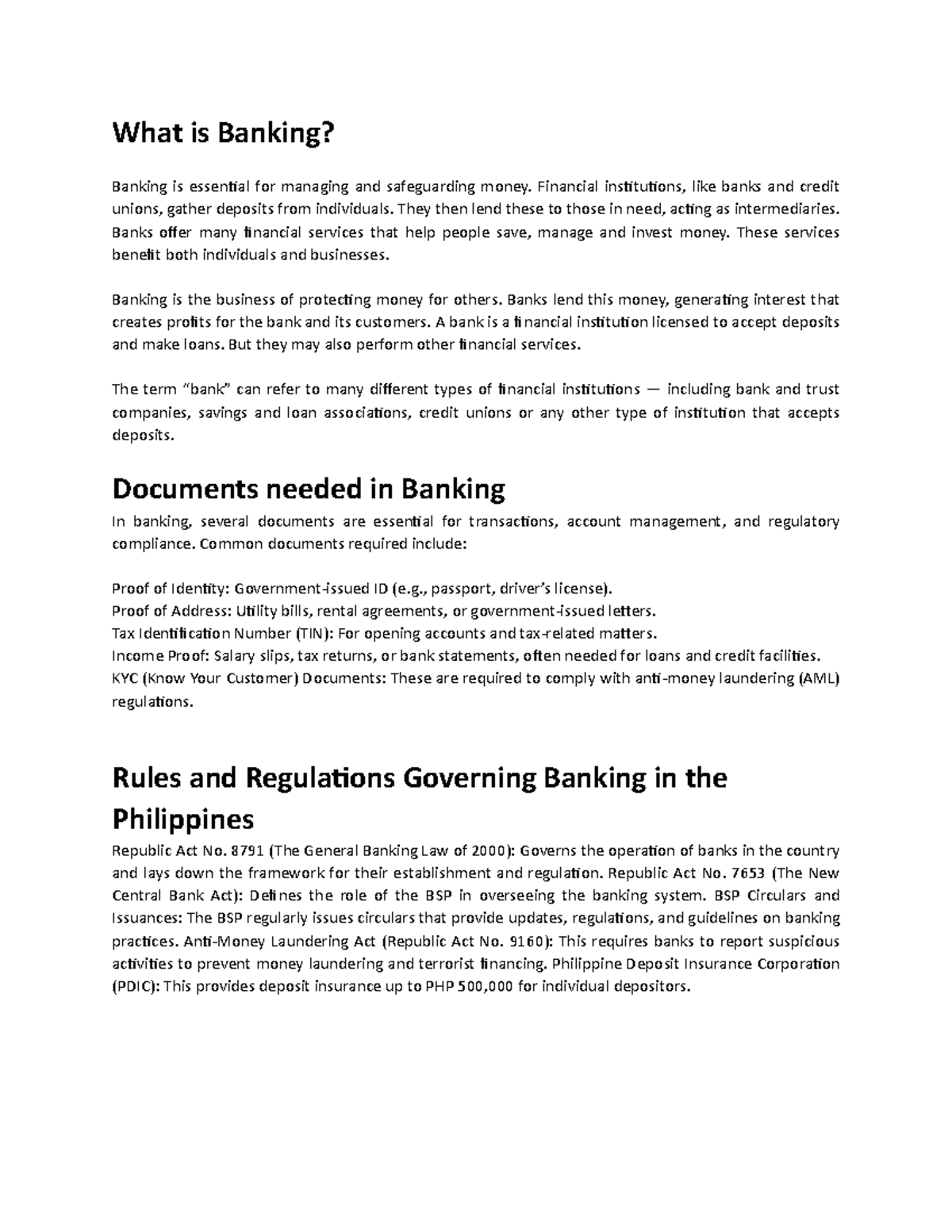 What is Banking?

Banking is essential for managing and safeguarding money. Financial institutions, like banks and credit unions, gather deposits from individuals. They then lend these to those in need, acting as intermediaries. Banks offer many financial services that help people save, manage and invest money. These services benefit both individuals and businesses.

Banking is the business of protecting money for others. Banks lend this money, generating interest that creates profits for the bank and its customers. A bank is a financial institution licensed to accept deposits and make loans. But they may also perform other financial services.

The term "bank" can refer to many different types of financial institutions — including bank and trust companies, savings and loan associations, credit unions or any other type of institution that accepts deposits.

Documents needed in Banking

In banking, several documents are essential for transactions, account management, and regulatory compliance. Common documents required include:

Proof of Identity: Government-issued ID (e.g., passport, driver's license).
Proof of Address: Utility bills, rental agreements, or government-issued letters.
Tax Identification Number (TIN): For opening accounts and tax-related matters.
Income Proof: Salary slips, tax returns, or bank statements, often needed for loans and credit facilities.
KYC (Know Your Customer) Documents: These are required to comply with anti-money laundering (AML) regulations.

Rules and Regulations Governing Banking in the Philippines

Republic Act No. 8791 (The General Banking Law of 2000): Governs the operation of banks in the country and lays down the framework for their establishment and regulation. Republic Act No. 7653 (The New Central Bank Act): Defines the role of the BSP in overseeing the banking system. BSP Circulars and Issuances: The BSP regularly issues circulars that provide updates, regulations, and guidelines on banking practices. Anti-Money Laundering Act (Republic Act No. 9160): This requires banks to report suspicious activities to prevent money laundering and terrorist financing. Philippine Deposit Insurance Corporation (PDIC): This provides deposit insurance up to PHP 500,000 for individual depositors.